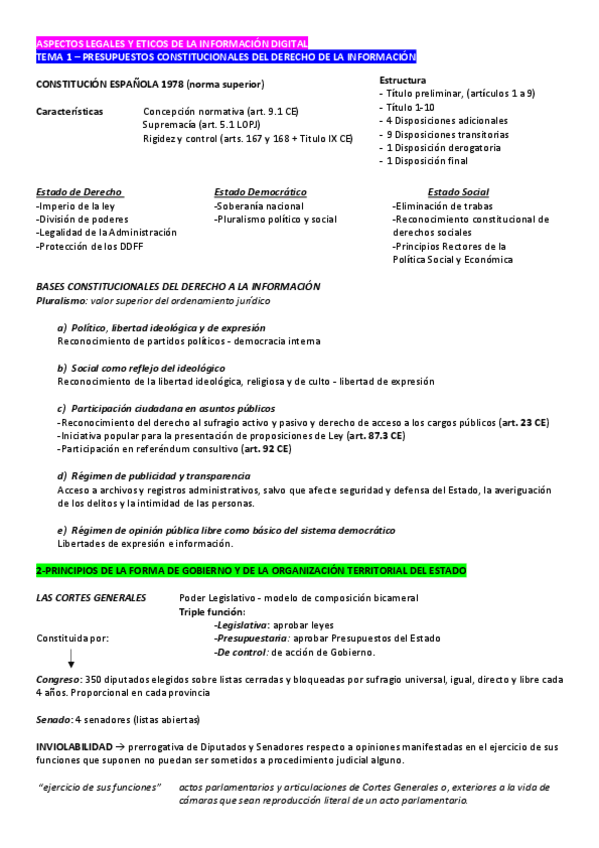 ASPECTOS LEGALES Y ETICOS DE LA INFORMACIÓN DIGITAL
TEMA 1 – PRESUPUESTOS CONSTITUCIONALES DEL DERECHO DE LA INFORMACIÓN

CONSTITUCIÓN ESPAÑOLA 1978 (norma superior)

Características Concepción normativa (art. 9.1 CE)
Supremacía (art. 5.1 LOPJ)
Rigidez y control (arts. 167 y 168 + Título IX CE)

Estructura
- Título preliminar, (artículos 1 a 9)
- Título 1-10
- 4 Disposiciones adicionales
- 9 Disposiciones transitorias
- 1 Disposición derogatoria
- 1 Disposición final

Estado de Derecho
-Imperio de la ley
-División de poderes
-Legalidad de la Administración
-Protección de los DDFF

Estado Democrático
-Soberanía nacional
-Pluralismo político y social

Estado Social
-Eliminación de trabas
-Reconocimiento constitucional de derechos sociales
-Principios Rectores de la Política Social y Económica

BASES CONSTITUCIONALES DEL DERECHO A LA INFORMACIÓN
Pluralismo: valor superior del ordenamiento jurídico

a) Político, libertad ideológica y de expresión
Reconocimiento de partidos políticos - democracia interna

b) Social como reflejo del ideológico
Reconocimiento de la libertad ideológica, religiosa y de culto - libertad de expresión

c) Participación ciudadana en asuntos públicos
-Reconocimiento del derecho al sufragio activo y pasivo y derecho de acceso a los cargos públicos (art. 23 CE)
-Iniciativa popular para la presentación de proposiciones de Ley (art. 87.3 CE)
-Participación en referéndum consultivo (art. 92 CE)

d) Régimen de publicidad y transparencia
Acceso a archivos y registros administrativos, salvo que afecte seguridad y defensa del Estado, la averiguación de los delitos y la intimidad de las personas.

e) Régimen de opinión pública libre como básico del sistema democrático
Libertades de expresión e información.

2-PRINCIPIOS DE LA FORMA DE GOBIERNO Y DE LA ORGANIZACIÓN TERRITORIAL DEL ESTADO

LAS CORTES GENERALES Poder Legislativo - modelo de composición bicameral
Triple función:
-Legislativa: aprobar leyes
Constituida por: -Presupuestaria: aprobar Presupuestos del Estado
-De control: de acción de Gobierno.

Congreso: 350 diputados elegidos sobre listas cerradas y bloqueadas por sufragio universal, igual, directo y libre cada 4 años. Proporcional en cada provincia

Senado: 4 senadores (listas abiertas)

INVIOLABILIDAD → prerrogativa de Diputados y Senadores respecto a opiniones manifestadas en el ejercicio de sus funciones que suponen no puedan ser sometidos a procedimiento judicial alguno.

"ejercicio de sus funciones" actos parlamentarios y articulaciones de Cortes Generales o, exteriores a la vida de cámaras que sean reproducción literal de un acto parlamentario.